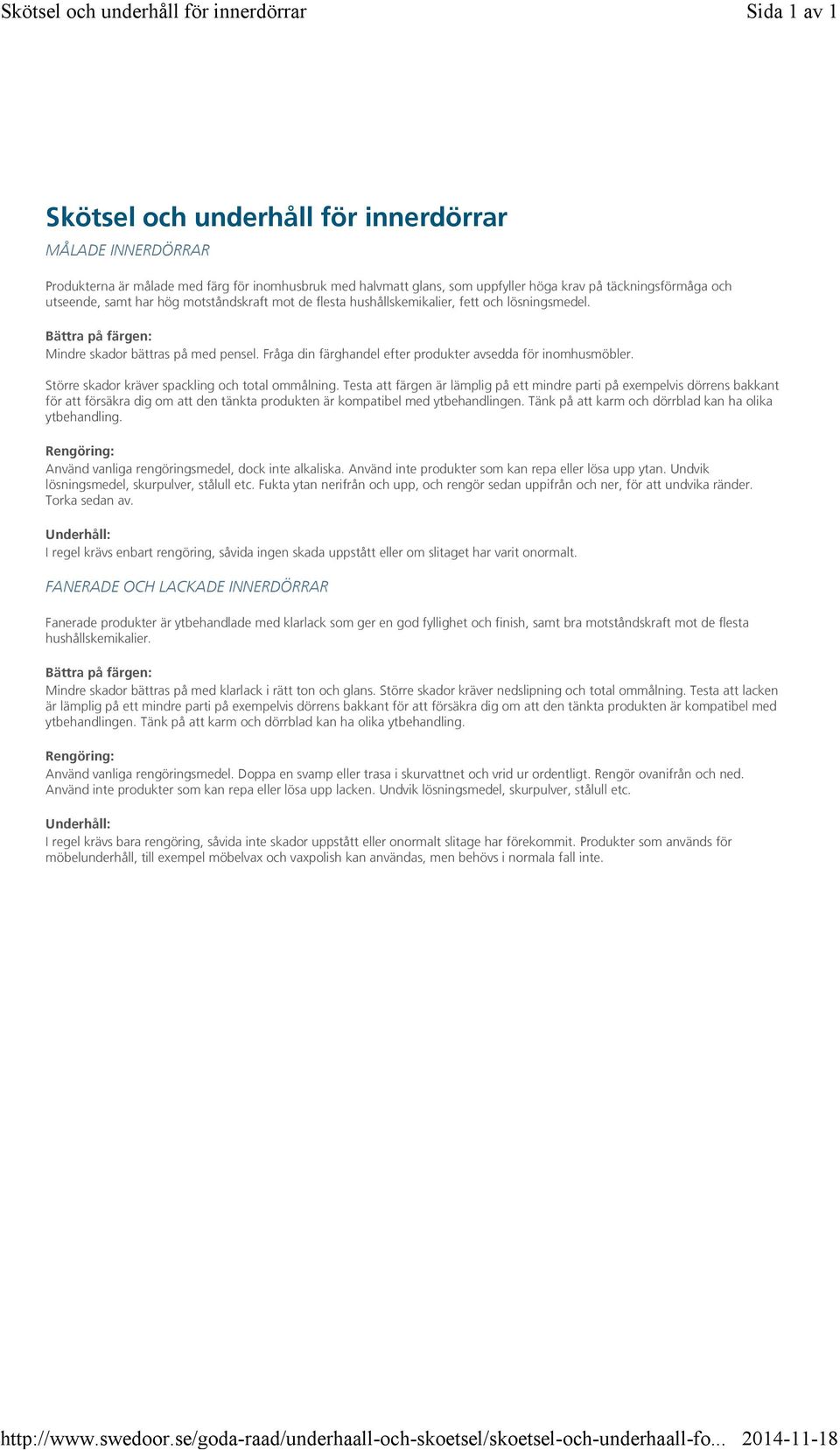 Skötsel och underhåll för innerdörrar

Sida 1 av 1

Skötsel och underhåll för innerdörrar

MÅLADE INNERDÖRRAR

Produkterna är målade med färg för inomhusbruk med halvmatt glans, som uppfyller höga krav på täckningsförmåga och utseende, samt har hög motståndskraft mot de flesta hushållskemikalier, fett och lösningsmedel.

Bättra på färgen:
Mindre skador bättras på med pensel. Fråga din färghandel efter produkter avsedda för inomhusmöbler.

Större skador kräver spackling och total ommålning. Testa att färgen är lämplig på ett mindre parti på exempelvis dörrens bakkant för att försäkra dig om att den tänkta produkten är kompatibel med ytbehandlingen. Tänk på att karm och dörrblad kan ha olika ytbehandling.

Rengöring:
Använd vanliga rengöringsmedel, dock inte alkaliska. Använd inte produkter som kan repa eller lösa upp ytan. Undvik lösningsmedel, skurpulver, stålull etc. Fukta ytan nerifrån och upp, och rengör sedan uppifrån och ner, för att undvika ränder. Torka sedan av.

Underhåll:
I regel krävs enbart rengöring, såvida ingen skada uppstått eller om slitaget har varit onormalt.

FANERADE OCH LACKADE INNERDÖRRAR

Fanerade produkter är ytbehandlade med klarlack som ger en god fyllighet och finish, samt bra motståndskraft mot de flesta hushållskemikalier.

Bättra på färgen:
Mindre skador bättras på med klarlack i rätt ton och glans. Större skador kräver nedslipning och total ommålning. Testa att lacken är lämplig på ett mindre parti på exempelvis dörrens bakkant för att försäkra dig om att den tänkta produkten är kompatibel med ytbehandlingen. Tänk på att karm och dörrblad kan ha olika ytbehandling.

Rengöring:
Använd vanliga rengöringsmedel. Doppa en svamp eller trasa i skurvattnet och vrid ur ordentligt. Rengör ovanifrån och ned. Använd inte produkter som kan repa eller lösa upp lacken. Undvik lösningsmedel, skurpulver, stålull etc.

Underhåll:
I regel krävs bara rengöring, såvida inte skador uppstått eller onormalt slitage har förekommit. Produkter som används för möbelunderhåll, till exempel möbelvax och vaxpolish kan användas, men behövs i normala fall inte.

http://www.swedoor.se/goda-raad/underhaall-och-skoetsel/skoetsel-och-underhaall-fo... 2014-11-18